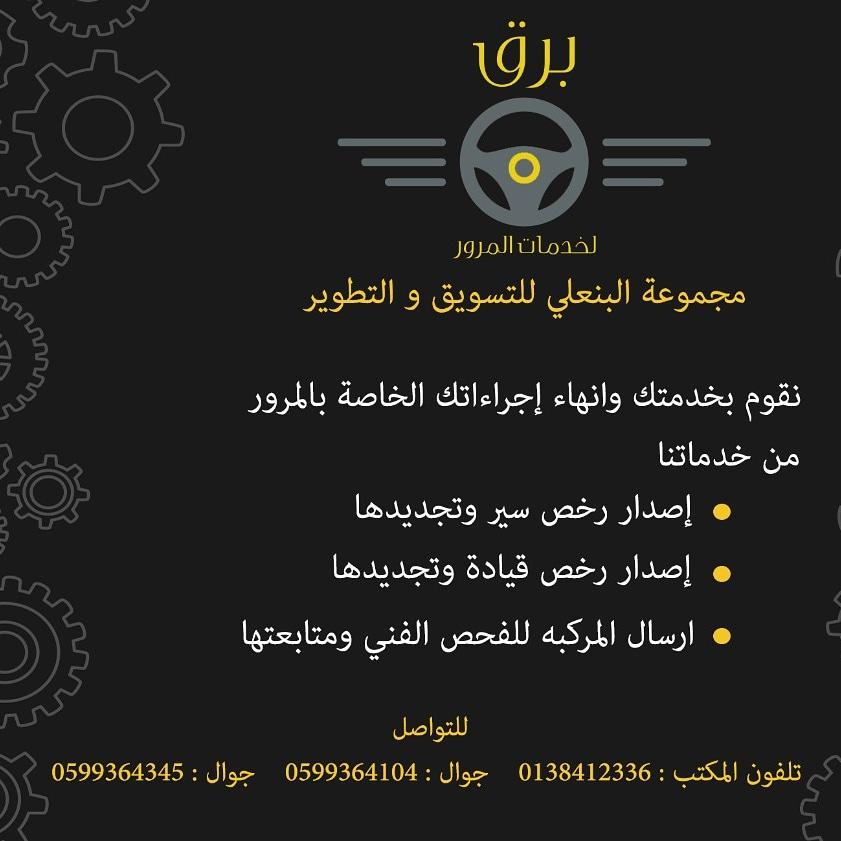 برق

لخدمات المرور

مجموعة البنعلي للتسويق و التطوير

نقوم بخدمتك وانهاء إجراءاتك الخاصة بالمرور

من خدماتنا

• إصدار رخص سير وتجديدها

• إصدار رخص قيادة وتجديدها

• ارسال المركبه للفحص الفني ومتابعتها

للتواصل

تلفون المكتب : 0138412336 جوال : 0599364104 جوال : 0599364345